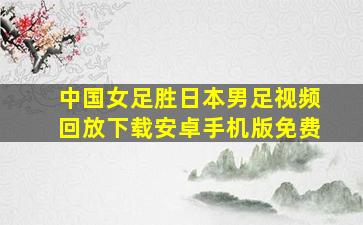 中国女足胜日本男足视频回放下载安卓手机版免费